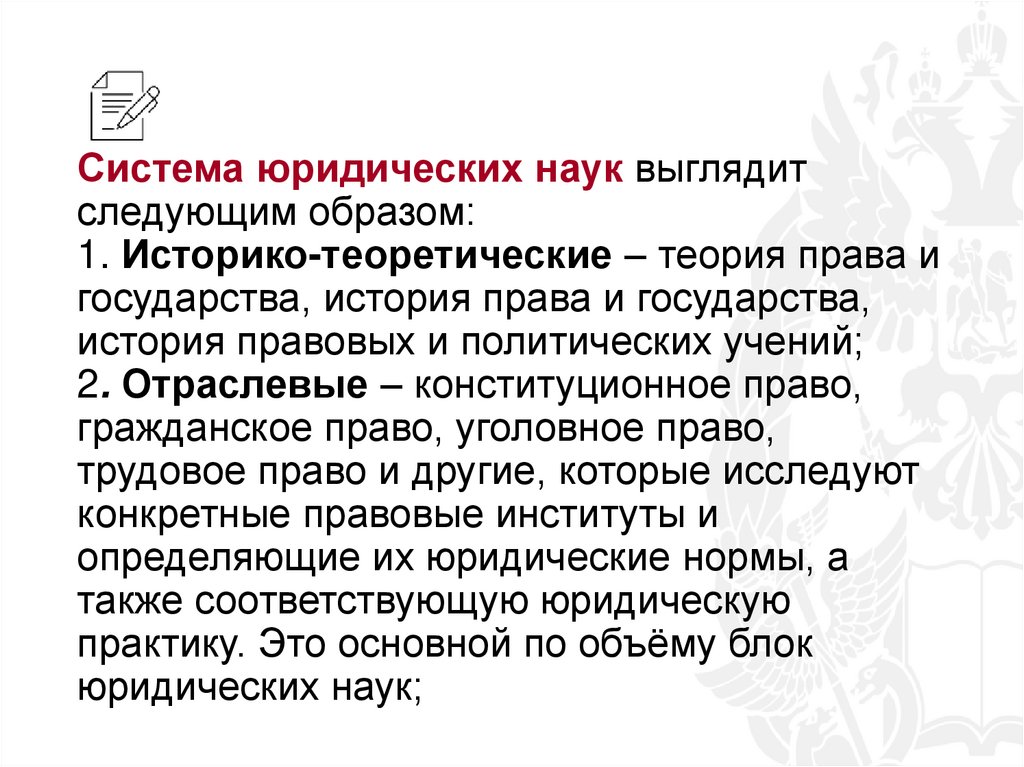 Система юридических наук выглядит следующим образом:
1. Историко-теоретические – теория права и государства, история права и государства, история правовых и политических учений;
2. Отраслевые – конституционное право, гражданское право, уголовное право, трудовое право и другие, которые исследуют конкретные правовые институты и определяющие их юридические нормы, а также соответствующую юридическую практику. Это основной по объёму блок юридических наук;